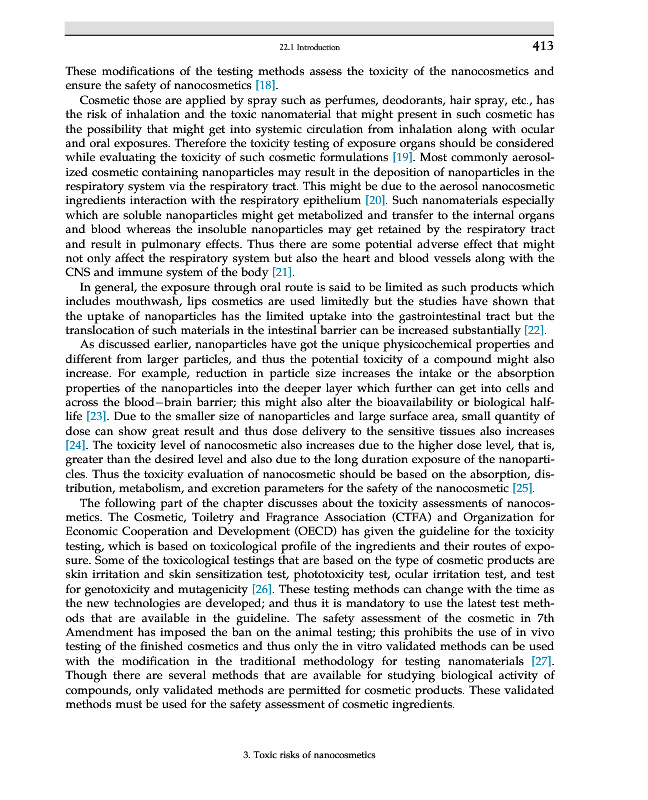 22.1 Introduction 413

These modifications of the testing methods assess the toxicity of the nanocosmetics and ensure the safety of nanocosmetics [18].

Cosmetic those are applied by spray such as perfumes, deodorants, hair spray, etc., has the risk of inhalation and the toxic nanomaterial that might present in such cosmetic has the possibility that might get into systemic circulation from inhalation along with ocular and oral exposures. Therefore the toxicity testing of exposure organs should be considered while evaluating the toxicity of such cosmetic formulations [19]. Most commonly aerosolized cosmetic containing nanoparticles may result in the deposition of nanoparticles in the respiratory system via the respiratory tract. This might be due to the aerosol nanocosmetic ingredients interaction with the respiratory epithelium [20]. Such nanomaterials especially which are soluble nanoparticles might get metabolized and transfer to the internal organs and blood whereas the insoluble nanoparticles may get retained by the respiratory tract and result in pulmonary effects. Thus there are some potential adverse effect that might not only affect the respiratory system but also the heart and blood vessels along with the CNS and immune system of the body [21].

In general, the exposure through oral route is said to be limited as such products which includes mouthwash, lips cosmetics are used limitedly but the studies have shown that the uptake of nanoparticles has the limited uptake into the gastrointestinal tract but the translocation of such materials in the intestinal barrier can be increased substantially [22].

As discussed earlier, nanoparticles have got the unique physicochemical properties and different from larger particles, and thus the potential toxicity of a compound might also increase. For example, reduction in particle size increases the intake or the absorption properties of the nanoparticles into the deeper layer which further can get into cells and across the blood–brain barrier; this might also alter the bioavailability or biological half-life [23]. Due to the smaller size of nanoparticles and large surface area, small quantity of dose can show great result and thus dose delivery to the sensitive tissues also increases [24]. The toxicity level of nanocosmetic also increases due to the higher dose level, that is, greater than the desired level and also due to the long duration exposure of the nanoparticles. Thus the toxicity evaluation of nanocosmetic should be based on the absorption, distribution, metabolism, and excretion parameters for the safety of the nanocosmetic [25].

The following part of the chapter discusses about the toxicity assessments of nanocosmetics. The Cosmetic, Toiletry and Fragrance Association (CTFA) and Organization for Economic Cooperation and Development (OECD) has given the guideline for the toxicity testing, which is based on toxicological profile of the ingredients and their routes of exposure. Some of the toxicological testings that are based on the type of cosmetic products are skin irritation and skin sensitization test, phototoxicity test, ocular irritation test, and test for genotoxicity and mutagenicity [26]. These testing methods can change with the time as the new technologies are developed; and thus it is mandatory to use the latest test methods that are available in the guideline. The safety assessment of the cosmetic in 7th Amendment has imposed the ban on the animal testing; this prohibits the use of in vivo testing of the finished cosmetics and thus only the in vitro validated methods can be used with the modification in the traditional methodology for testing nanomaterials [27]. Though there are several methods that are available for studying biological activity of compounds, only validated methods are permitted for cosmetic products. These validated methods must be used for the safety assessment of cosmetic ingredients.

3. Toxic risks of nanocosmetics